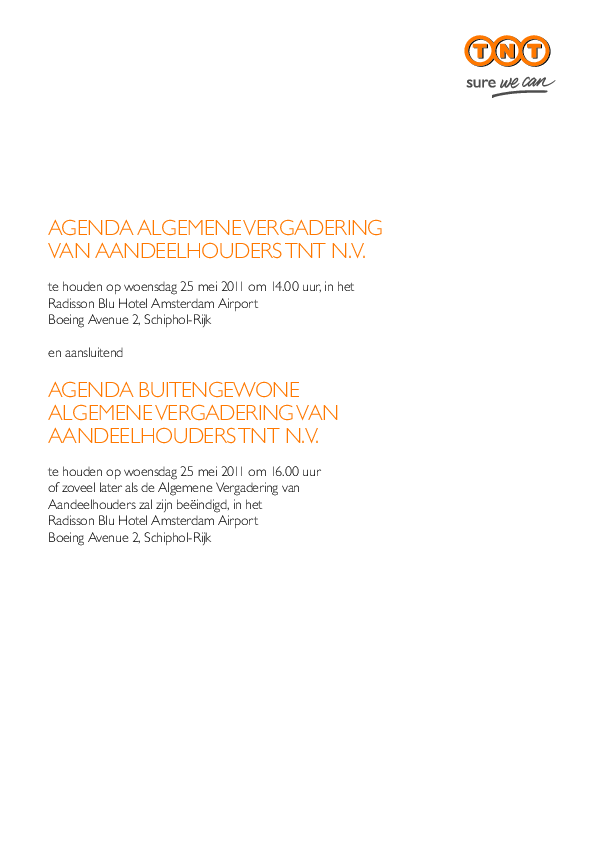 TNT
sure we can

AGENDA ALGEMENE VERGADERING
VAN AANDEELHOUDERS TNT N.V.

te houden op woensdag 25 mei 2011 om 14.00 uur, in het
Radisson Blu Hotel Amsterdam Airport
Boeing Avenue 2, Schiphol-Rijk

en aansluitend

AGENDA BUITENGEWONE
ALGEMENE VERGADERING VAN
AANDEELHOUDERS TNT N.V.

te houden op woensdag 25 mei 2011 om 16.00 uur
of zoveel later als de Algemene Vergadering van
Aandeelhouders zal zijn beëindigd, in het
Radisson Blu Hotel Amsterdam Airport
Boeing Avenue 2, Schiphol-Rijk